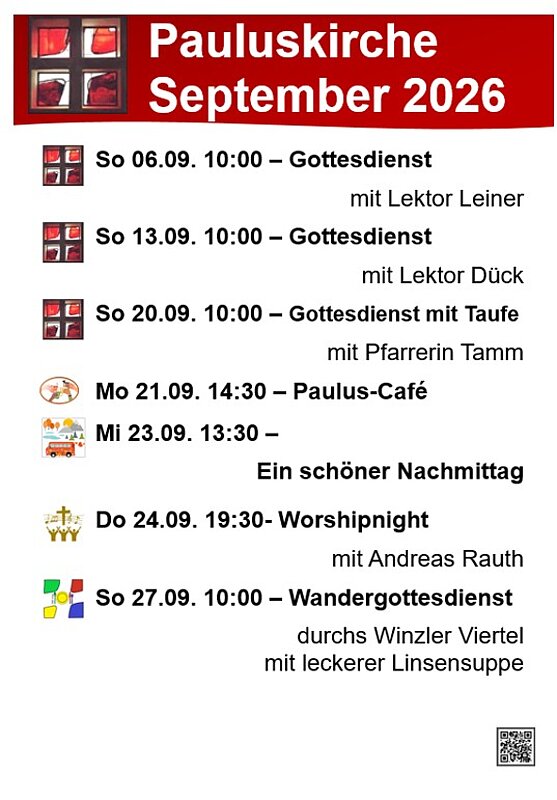 Pauluskirche
September 2026

So 06.09. 10:00 – Gottesdienst
mit Lektor Leiner

So 13.09. 10:00 – Gottesdienst
mit Lektor Dück

So 20.09. 10:00 – Gottesdienst mit Taufe
mit Pfarrerin Tamm

Mo 21.09. 14:30 – Paulus-Café

Mi 23.09. 13:30 –
Ein schöner Nachmittag

Do 24.09. 19:30- Worshipnight
mit Andreas Rauth

So 27.09. 10:00 – Wandergottesdienst
durchs Winzler Viertel
mit leckerer Linsensuppe